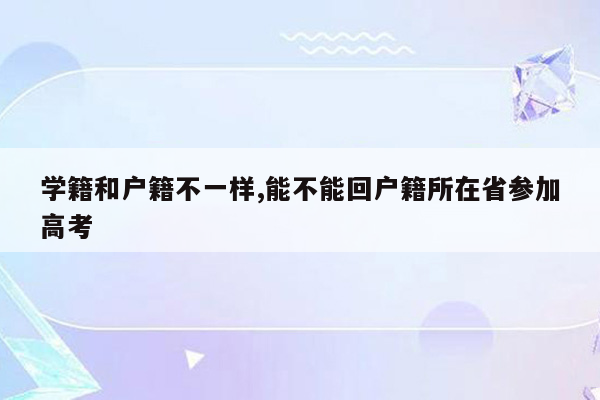 学籍和户籍不一样,能不能回户籍所在省参加高考